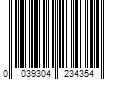 0 039304 234354